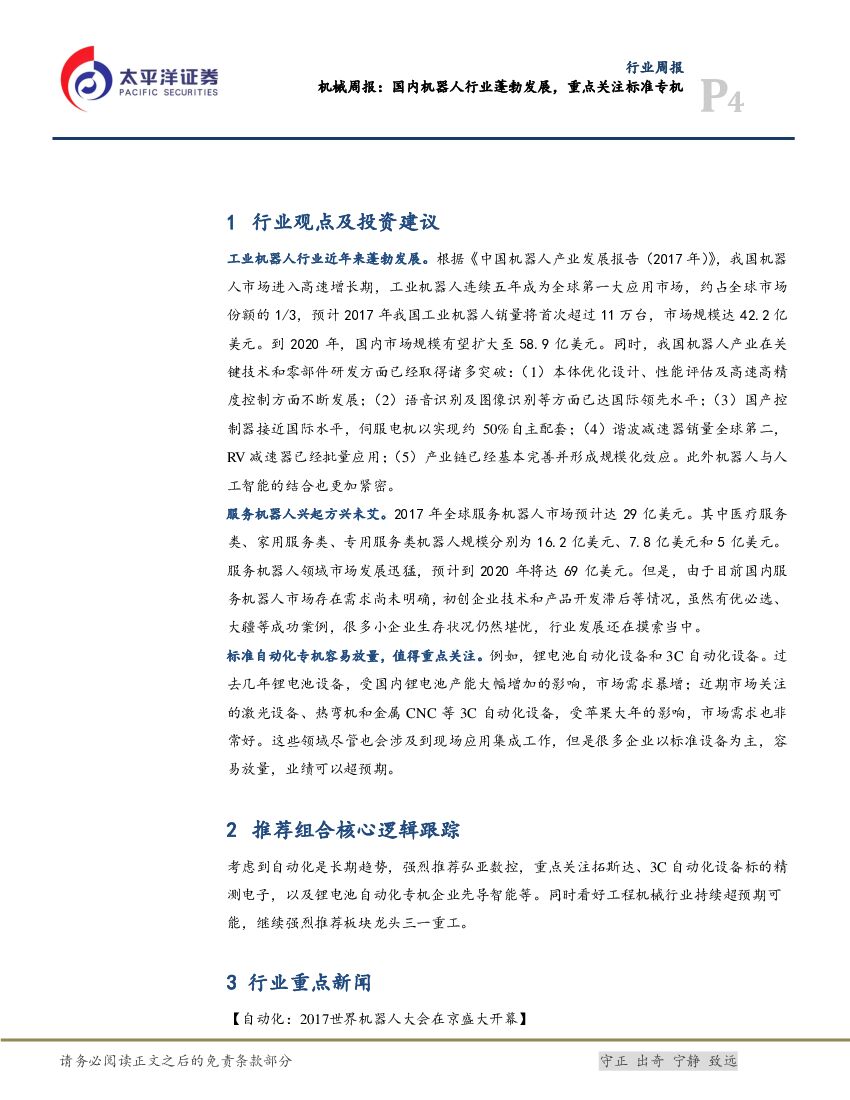 太平洋证券
PACIFIC SECURITIES

行业周报
机械周报：国内机器人行业蓬勃发展，重点关注标准专机
P4

1 行业观点及投资建议

工业机器人行业近年来蓬勃发展。根据《中国机器人产业发展报告（2017 年）》，我国机器人市场进入高速增长期，工业机器人连续五年成为全球第一大应用市场，约占全球市场份额的 1/3，预计 2017 年我国工业机器人销量将首次超过 11 万台，市场规模达 42.2 亿美元。到 2020 年，国内市场规模有望扩大至 58.9 亿美元。同时，我国机器人产业在关键技术和零部件研发方面已经取得诸多突破：（1）本体优化设计、性能评估及高速高精度控制方面不断发展；（2）语音识别及图像识别等方面已达国际领先水平；（3）国产控制器接近国际水平，伺服电机以实现约 50%自主配套；（4）谐波减速器销量全球第二，RV 减速器已经批量应用；（5）产业链已经基本完善并形成规模化效应。此外机器人与人工智能的结合也更加紧密。

服务机器人兴起方兴未艾。2017 年全球服务机器人市场预计达 29 亿美元。其中医疗服务类、家用服务类、专用服务类机器人规模分别为 16.2 亿美元、7.8 亿美元和 5 亿美元。服务机器人领域市场发展迅猛，预计到 2020 年将达 69 亿美元。但是，由于目前国内服务机器人市场存在需求尚未明确，初创企业技术和产品开发滞后等情况，虽然有优必选、大疆等成功案例，很多小企业生存状况仍然堪忧，行业发展还在摸索当中。

标准自动化专机容易放量，值得重点关注。例如，锂电池自动化设备和 3C 自动化设备。过去几年锂电池设备，受国内锂电池产能大幅增加的影响，市场需求暴增；近期市场关注的激光设备、热弯机和金属 CNC 等 3C 自动化设备，受苹果大年的影响，市场需求也非常好。这些领域尽管也会涉及到现场应用集成工作，但是很多企业以标准设备为主，容易放量，业绩可以超预期。

2 推荐组合核心逻辑跟踪

考虑到自动化是长期趋势，强烈推荐弘亚数控，重点关注拓斯达、3C 自动化设备标的精测电子，以及锂电池自动化专机企业先导智能等。同时看好工程机械行业持续超预期可能，继续强烈推荐板块龙头三一重工。

3 行业重点新闻

【自动化：2017世界机器人大会在京盛大开幕】

请务必阅读正文之后的免责条款部分
守正 出奇 宁静 致远